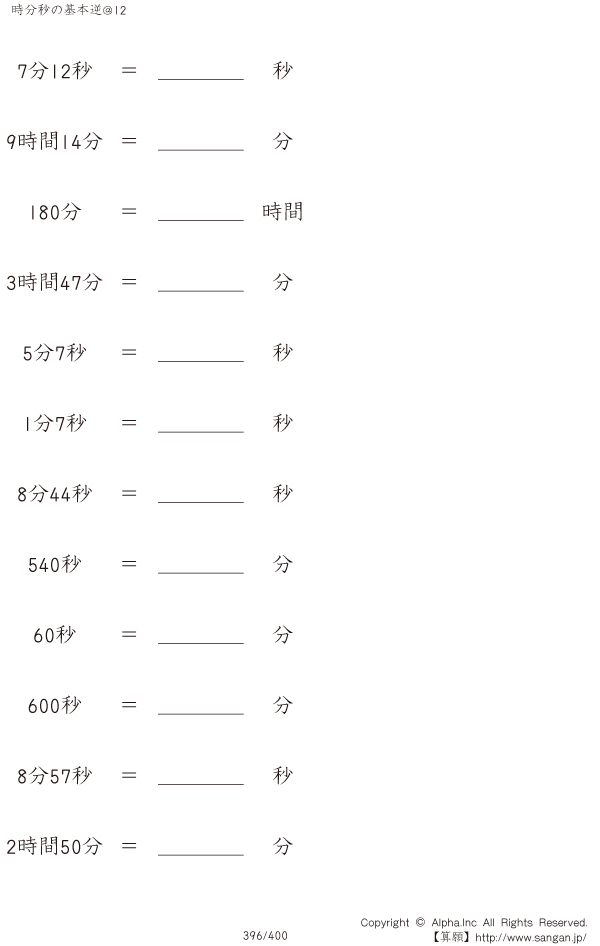 時分秒の基本逆@12

7分12秒 ＝ ____ 秒

9時間14分 ＝ ____ 分

180分 ＝ ____ 時間

3時間47分 ＝ ____ 分

5分7秒 ＝ ____ 秒

1分7秒 ＝ ____ 秒

8分44秒 ＝ ____ 秒

540秒 ＝ ____ 分

60秒 ＝ ____ 分

600秒 ＝ ____ 分

8分57秒 ＝ ____ 秒

2時間50分 ＝ ____ 分

396/400

Copyright © Alpha.Inc All Rights Reserved.
【算願】http://www.sangan.jp/